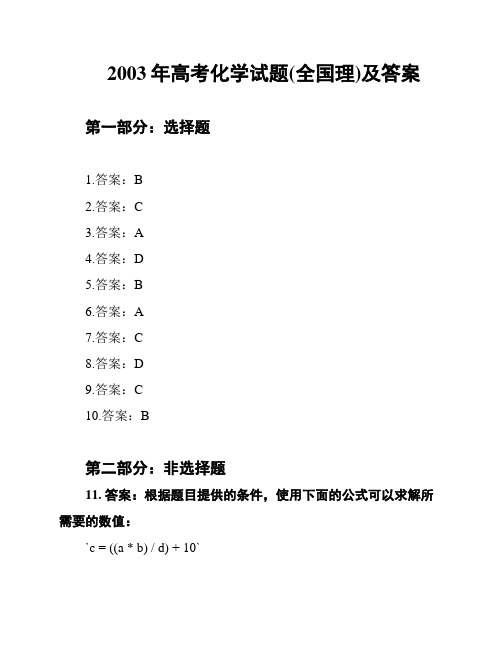 2003 年高考化学试题(全国理)及答案

第一部分：选择题

1.答案：B

2.答案：C

3.答案：A

4.答案：D

5.答案：B

6.答案：A

7.答案：C

8.答案：D

9.答案：C

10.答案：B

第二部分：非选择题

11. 答案：根据题目提供的条件，使用下面的公式可以求解所需要的数值：

`c = ((a * b) / d) + 10`